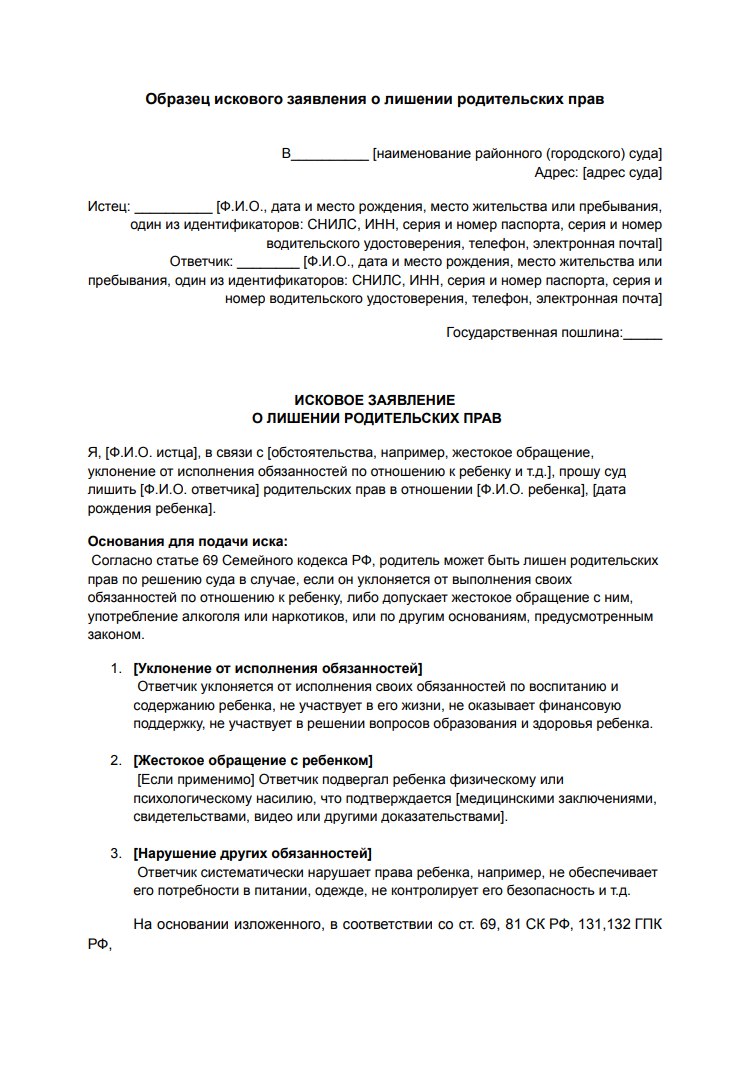 Образец искового заявления о лишении родительских прав

В__________ [наименование районного (городского) суда]
Адрес: [адрес суда]

Истец: __________ [Ф.И.О., дата и место рождения, место жительства или пребывания, один из идентификаторов: СНИЛС, ИНН, серия и номер паспорта, серия и номер водительского удостоверения, телефон, электронная почта]
Ответчик: ________ [Ф.И.О., дата и место рождения, место жительства или пребывания, один из идентификаторов: СНИЛС, ИНН, серия и номер паспорта, серия и номер водительского удостоверения, телефон, электронная почта]

Государственная пошлина:_____

ИСКОВОЕ ЗАЯВЛЕНИЕ
О ЛИШЕНИИ РОДИТЕЛЬСКИХ ПРАВ

Я, [Ф.И.О. истца], в связи с [обстоятельства, например, жестокое обращение, уклонение от исполнения обязанностей по отношению к ребенку и т.д.], прошу суд лишить [Ф.И.О. ответчика] родительских прав в отношении [Ф.И.О. ребенка], [дата рождения ребенка].

Основания для подачи иска:
Согласно статье 69 Семейного кодекса РФ, родитель может быть лишен родительских прав по решению суда в случае, если он уклоняется от выполнения своих обязанностей по отношению к ребенку, либо допускает жестокое обращение с ним, употребление алкоголя или наркотиков, или по другим основаниям, предусмотренным законом.

1. [Уклонение от исполнения обязанностей]
Ответчик уклоняется от исполнения своих обязанностей по воспитанию и содержанию ребенка, не участвует в его жизни, не оказывает финансовую поддержку, не участвует в решении вопросов образования и здоровья ребенка.

2. [Жестокое обращение с ребенком]
[Если применимо] Ответчик подвергал ребенка физическому или психологическому насилию, что подтверждается [медицинскими заключениями, свидетельствами, видео или другими доказательствами].

3. [Нарушение других обязанностей]
Ответчик систематически нарушает права ребенка, например, не обеспечивает его потребности в питании, одежде, не контролирует его безопасность и т.д.

На основании изложенного, в соответствии со ст. 69, 81 СК РФ, 131,132 ГПК РФ,